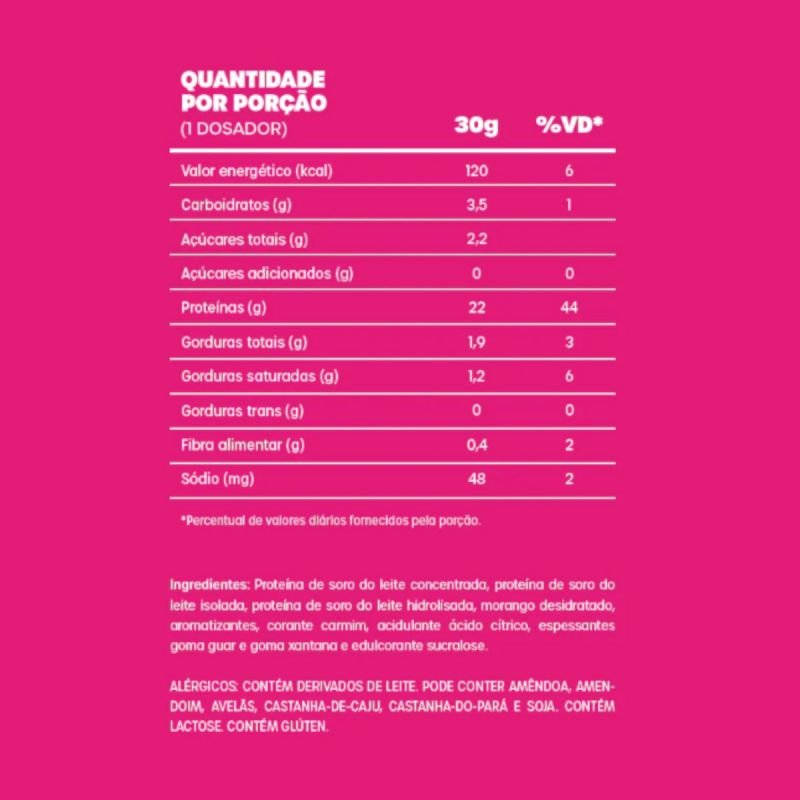 | QUANTIDADE POR PORÇÃO (1 DOSADOR) | 30g | %VD* |
|---|---|---|
| Valor energético (kcal) | 120 | 6 |
| Carboidratos (g) | 3,5 | 1 |
| Açúcares totais (g) | 2,2 | |
| Açúcares adicionados (g) | 0 | 0 |
| Proteínas (g) | 22 | 44 |
| Gorduras totais (g) | 1,9 | 3 |
| Gorduras saturadas (g) | 1,2 | 6 |
| Gorduras trans (g) | 0 | 0 |
| Fibra alimentar (g) | 0,4 | 2 |
| Sódio (mg) | 48 | 2 |

*Percentual de valores diários fornecidos pela porção.

Ingredientes: Proteína de soro do leite concentrada, proteína de soro do leite isolada, proteína de soro do leite hidrolisada, morango desidratado, aromatizantes, corante carmim, acidulante ácido cítrico, espessantes goma guar e goma xantana e edulcorante sucralose.

ALÉRGICOS: CONTÉM DERIVADOS DE LEITE. PODE CONTER AMÊNDOA, AMENDOIM, AVELÃS, CASTANHA-DE-CAJU, CASTANHA-DO-PARÁ E SOJA. CONTÉM LACTOSE. CONTÉM GLÚTEN.